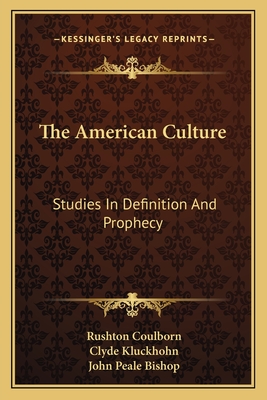 —KESSINGER'S LEGACY REPRINTS—

The American Culture

Studies In Definition And Prophecy

Rushton Coulborn
Clyde Kluckhohn
John Peale Bishop